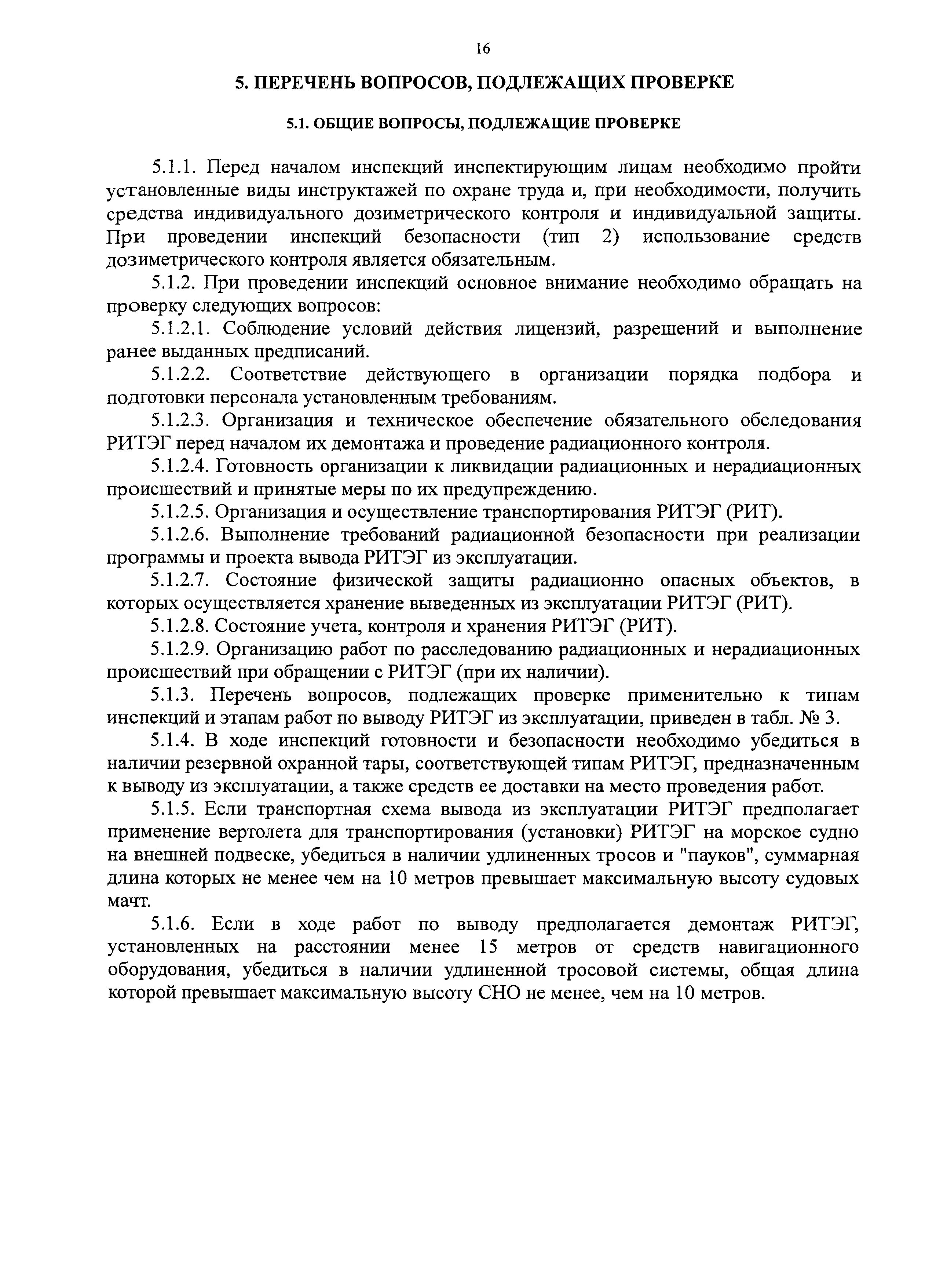 16

5. ПЕРЕЧЕНЬ ВОПРОСОВ, ПОДЛЕЖАЩИХ ПРОВЕРКЕ

5.1. ОБЩИЕ ВОПРОСЫ, ПОДЛЕЖАЩИЕ ПРОВЕРКЕ

5.1.1. Перед началом инспекций инспектирующим лицам необходимо пройти установленные виды инструктажей по охране труда и, при необходимости, получить средства индивидуального дозиметрического контроля и индивидуальной защиты. При проведении инспекций безопасности (тип 2) использование средств дозиметрического контроля является обязательным.

5.1.2. При проведении инспекций основное внимание необходимо обращать на проверку следующих вопросов:

5.1.2.1. Соблюдение условий действия лицензий, разрешений и выполнение ранее выданных предписаний.

5.1.2.2. Соответствие действующего в организации порядка подбора и подготовки персонала установленным требованиям.

5.1.2.3. Организация и техническое обеспечение обязательного обследования РИТЭГ перед началом их демонтажа и проведение радиационного контроля.

5.1.2.4. Готовность организации к ликвидации радиационных и нерадиационных происшествий и принятые меры по их предупреждению.

5.1.2.5. Организация и осуществление транспортирования РИТЭГ (РИТ).

5.1.2.6. Выполнение требований радиационной безопасности при реализации программы и проекта вывода РИТЭГ из эксплуатации.

5.1.2.7. Состояние физической защиты радиационно опасных объектов, в которых осуществляется хранение выведенных из эксплуатации РИТЭГ (РИТ).

5.1.2.8. Состояние учета, контроля и хранения РИТЭГ (РИТ).

5.1.2.9. Организацию работ по расследованию радиационных и нерадиационных происшествий при обращении с РИТЭГ (при их наличии).

5.1.3. Перечень вопросов, подлежащих проверке применительно к типам инспекций и этапам работ по выводу РИТЭГ из эксплуатации, приведен в табл. № 3.

5.1.4. В ходе инспекций готовности и безопасности необходимо убедиться в наличии резервной охранной тары, соответствующей типам РИТЭГ, предназначенным к выводу из эксплуатации, а также средств ее доставки на место проведения работ.

5.1.5. Если транспортная схема вывода из эксплуатации РИТЭГ предполагает применение вертолета для транспортирования (установки) РИТЭГ на морское судно на внешней подвеске, убедиться в наличии удлиненных тросов и "пауков", суммарная длина которых не менее чем на 10 метров превышает максимальную высоту судовых мачт.

5.1.6. Если в ходе работ по выводу предполагается демонтаж РИТЭГ, установленных на расстоянии менее 15 метров от средств навигационного оборудования, убедиться в наличии удлиненной тросовой системы, общая длина которой превышает максимальную высоту СНО не менее, чем на 10 метров.